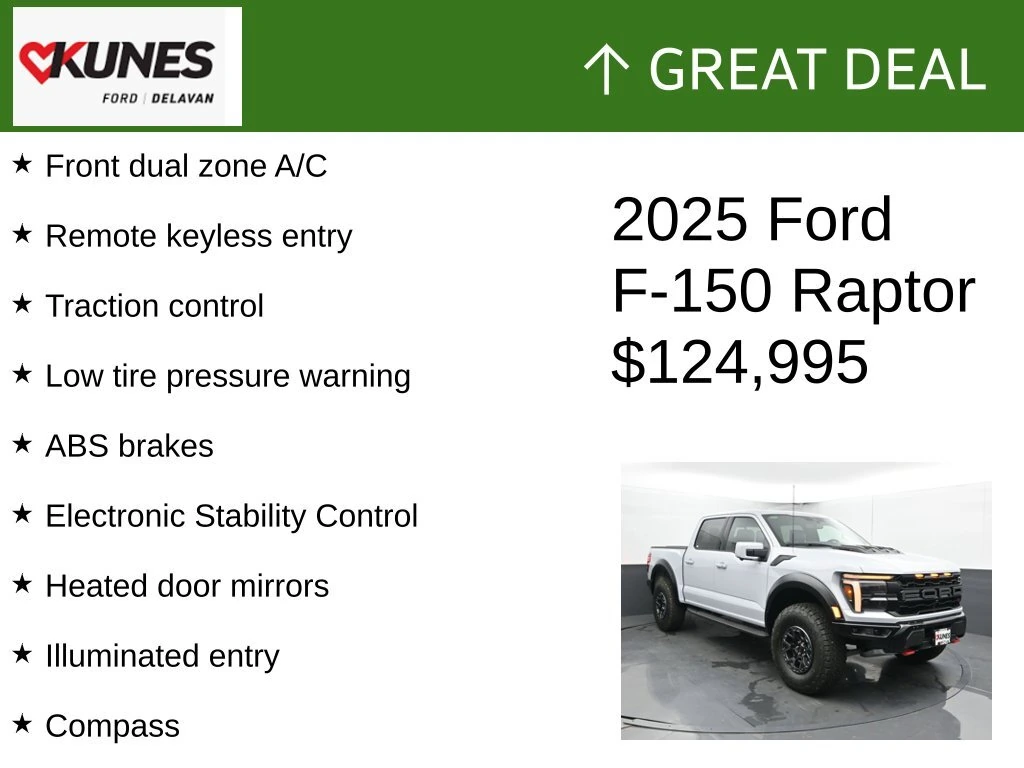 KUNES
FORD | DELAVAN

↑ GREAT DEAL

★ Front dual zone A/C

★ Remote keyless entry

★ Traction control

★ Low tire pressure warning

★ ABS brakes

★ Electronic Stability Control

★ Heated door mirrors

★ Illuminated entry

★ Compass

2025 Ford
F-150 Raptor
$124,995